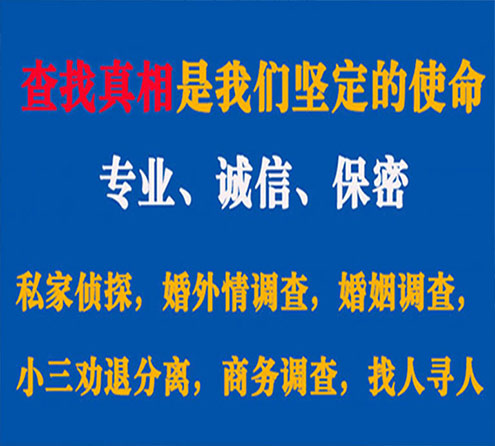 查找真相是我们坚定的使命

专业、诚信、保密

私家侦探，婚外情调查，婚姻调查，

小三劝退分离，商务调查，找人寻人